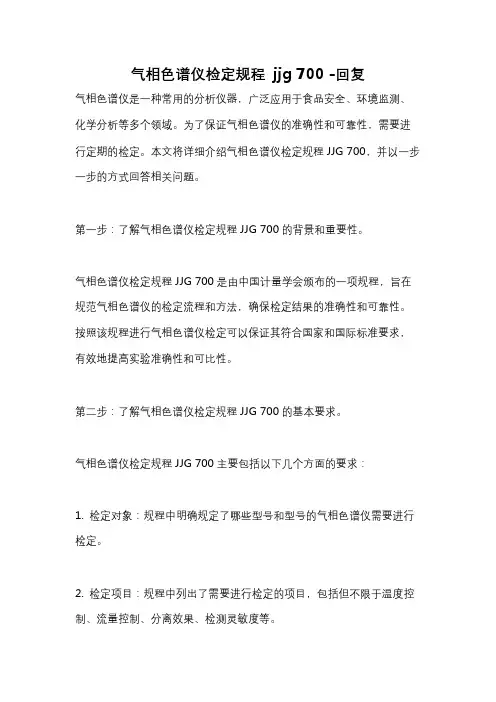 气相色谱仪检定规程 jjg 700 -回复

气相色谱仪是一种常用的分析仪器，广泛应用于食品安全、环境监测、化学分析等多个领域。为了保证气相色谱仪的准确性和可靠性，需要进行定期的检定。本文将详细介绍气相色谱仪检定规程 JJG 700，并以一步一步的方式回答相关问题。

第一步：了解气相色谱仪检定规程 JJG 700 的背景和重要性。

气相色谱仪检定规程 JJG 700 是由中国计量学会颁布的一项规程，旨在规范气相色谱仪的检定流程和方法，确保检定结果的准确性和可靠性。按照该规程进行气相色谱仪检定可以保证其符合国家和国际标准要求，有效地提高实验准确性和可比性。

第二步：了解气相色谱仪检定规程 JJG 700 的基本要求。

气相色谱仪检定规程 JJG 700 主要包括以下几个方面的要求：

1. 检定对象：规程中明确规定了哪些型号和型号的气相色谱仪需要进行检定。

2. 检定项目：规程中列出了需要进行检定的项目，包括但不限于温度控制、流量控制、分离效果、检测灵敏度等。